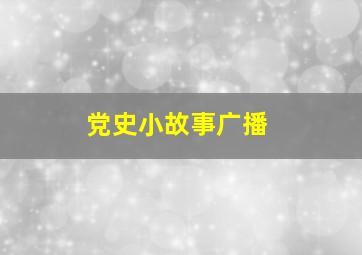 党史小故事广播